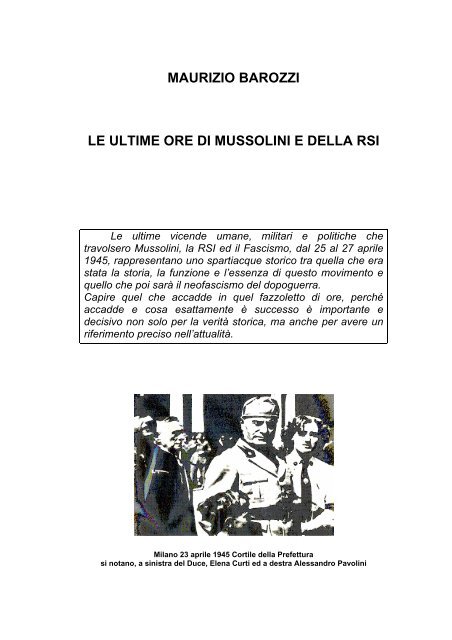 MAURIZIO BAROZZI

LE ULTIME ORE DI MUSSOLINI E DELLA RSI

Le ultime vicende umane, militari e politiche che travolsero Mussolini, la RSI ed il Fascismo, dal 25 al 27 aprile 1945, rappresentano uno spartiacque storico tra quella che era stata la storia, la funzione e l'essenza di questo movimento e quello che poi sarà il neofascismo del dopoguerra.
Capire quel che accadde in quel fazzoletto di ore, perché accadde e cosa esattamente è successo è importante e decisivo non solo per la verità storica, ma anche per avere un riferimento preciso nell'attualità.

Milano 23 aprile 1945 Cortile della Prefettura
si notano, a sinistra del Duce, Elena Curti ed a destra Alessandro Pavolini